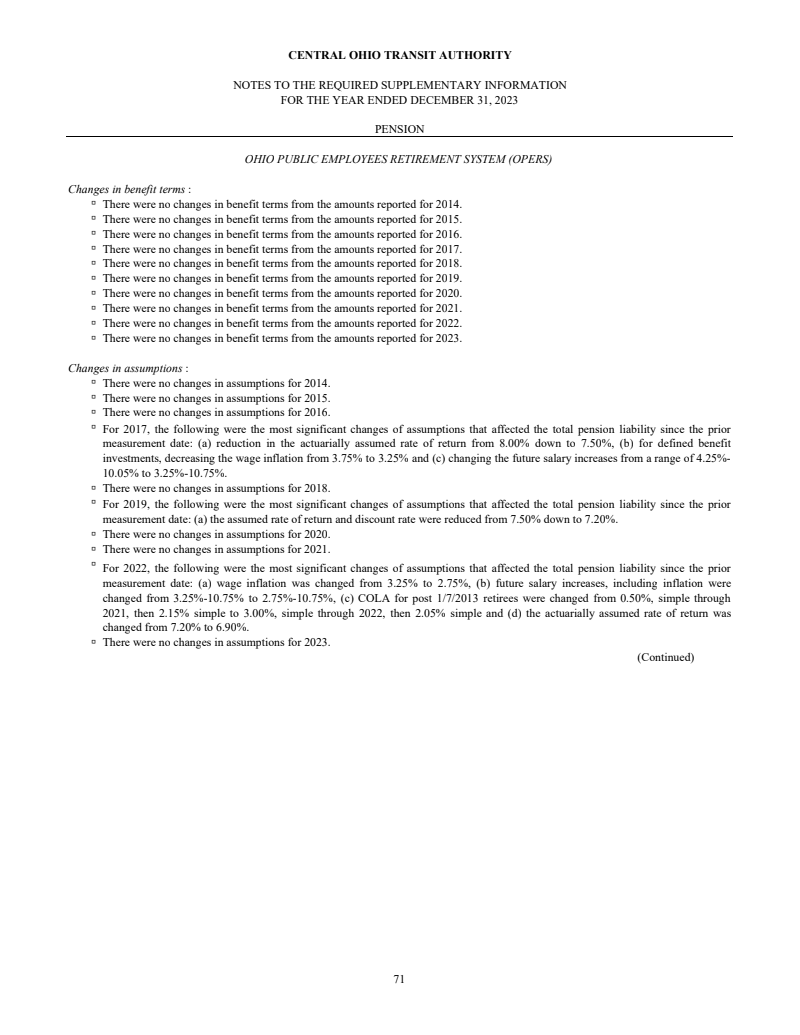 CENTRAL OHIO TRANSIT AUTHORITY

NOTES TO THE REQUIRED SUPPLEMENTARY INFORMATION
FOR THE YEAR ENDED DECEMBER 31, 2023

PENSION

OHIO PUBLIC EMPLOYEES RETIREMENT SYSTEM (OPERS)

Changes in benefit terms :
▫ There were no changes in benefit terms from the amounts reported for 2014.
▫ There were no changes in benefit terms from the amounts reported for 2015.
▫ There were no changes in benefit terms from the amounts reported for 2016.
▫ There were no changes in benefit terms from the amounts reported for 2017.
▫ There were no changes in benefit terms from the amounts reported for 2018.
▫ There were no changes in benefit terms from the amounts reported for 2019.
▫ There were no changes in benefit terms from the amounts reported for 2020.
▫ There were no changes in benefit terms from the amounts reported for 2021.
▫ There were no changes in benefit terms from the amounts reported for 2022.
▫ There were no changes in benefit terms from the amounts reported for 2023.

Changes in assumptions :
▫ There were no changes in assumptions for 2014.
▫ There were no changes in assumptions for 2015.
▫ There were no changes in assumptions for 2016.
▫ For 2017, the following were the most significant changes of assumptions that affected the total pension liability since the prior measurement date: (a) reduction in the actuarially assumed rate of return from 8.00% down to 7.50%, (b) for defined benefit investments, decreasing the wage inflation from 3.75% to 3.25% and (c) changing the future salary increases from a range of 4.25%-10.05% to 3.25%-10.75%.
▫ There were no changes in assumptions for 2018.
▫ For 2019, the following were the most significant changes of assumptions that affected the total pension liability since the prior measurement date: (a) the assumed rate of return and discount rate were reduced from 7.50% down to 7.20%.
▫ There were no changes in assumptions for 2020.
▫ There were no changes in assumptions for 2021.
▫ For 2022, the following were the most significant changes of assumptions that affected the total pension liability since the prior measurement date: (a) wage inflation was changed from 3.25% to 2.75%, (b) future salary increases, including inflation were changed from 3.25%-10.75% to 2.75%-10.75%, (c) COLA for post 1/7/2013 retirees were changed from 0.50%, simple through 2021, then 2.15% simple to 3.00%, simple through 2022, then 2.05% simple and (d) the actuarially assumed rate of return was changed from 7.20% to 6.90%.
▫ There were no changes in assumptions for 2023.

(Continued)

71